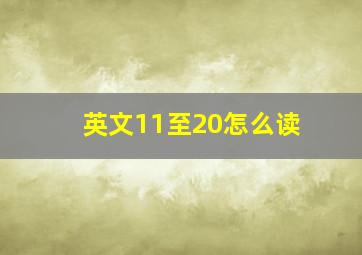 英文11至20怎么读